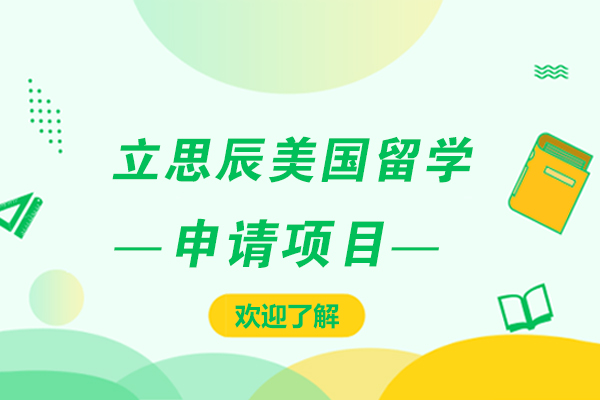 立思辰美国留学

—申请项目—

欢迎了解